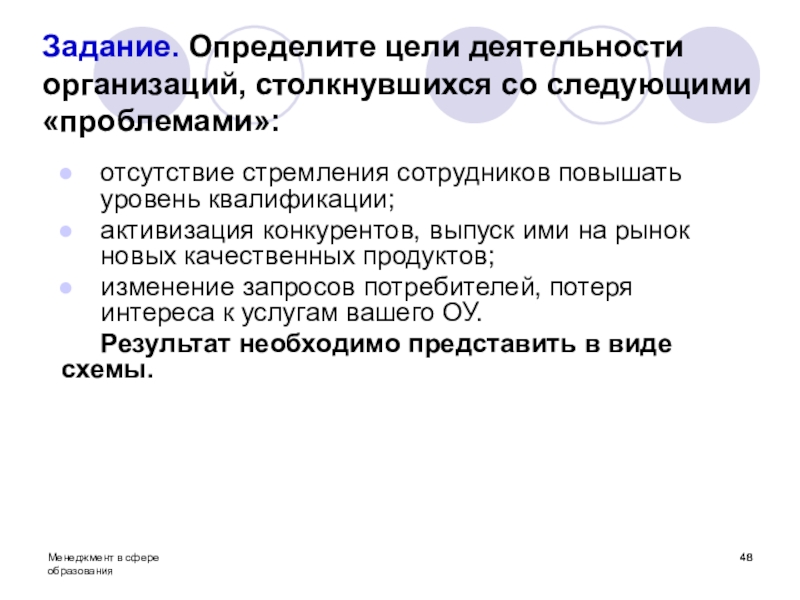 Задание. Определите цели деятельности организаций, столкнувшихся со следующими «проблемами»:

• отсутствие стремления сотрудников повышать уровень квалификации;
• активизация конкурентов, выпуск ими на рынок новых качественных продуктов;
• изменение запросов потребителей, потеря интереса к услугам вашего ОУ.

Результат необходимо представить в виде схемы.

Менеджмент в сфере образования

48